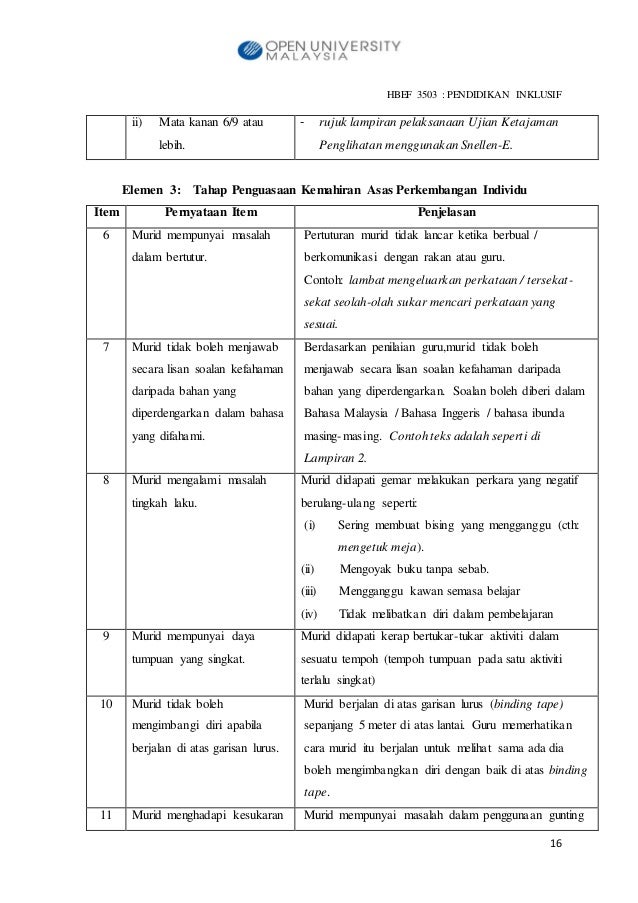 OPEN UNIVERSITY MALAYSIA

HBEF 3503 : PENDIDIKAN INKLUSIF

| | ii) Mata kanan 6/9 atau lebih. | - rujuk lampiran pelaksanaan Ujian Ketajaman Penglihatan menggunakan Snellen-E. |
|---|---|---|

Elemen 3: Tahap Penguasaan Kemahiran Asas Perkembangan Individu

| Item | Pernyataan Item | Penjelasan |
|---|---|---|
| 6 | Murid mempunyai masalah dalam bertutur. | Pertuturan murid tidak lancar ketika berbual / berkomunikasi dengan rakan atau guru. Contoh: lambat mengeluarkan perkataan / tersekat-sekat seolah-olah sukar mencari perkataan yang sesuai. |
| 7 | Murid tidak boleh menjawab secara lisan soalan kefahaman daripada bahan yang diperdengarkan dalam bahasa yang difahami. | Berdasarkan penilaian guru,murid tidak boleh menjawab secara lisan soalan kefahaman daripada bahan yang diperdengarkan. Soalan boleh diberi dalam Bahasa Malaysia / Bahasa Inggeris / bahasa ibunda masing-masing. Contoh teks adalah seperti di Lampiran 2. |
| 8 | Murid mengalami masalah tingkah laku. | Murid didapati gemar melakukan perkara yang negatif berulang-ulang seperti: (i) Sering membuat bising yang mengganggu (cth: mengetuk meja). (ii) Mengoyak buku tanpa sebab. (iii) Mengganggu kawan semasa belajar (iv) Tidak melibatkan diri dalam pembelajaran |
| 9 | Murid mempunyai daya tumpuan yang singkat. | Murid didapati kerap bertukar-tukar aktiviti dalam sesuatu tempoh (tempoh tumpuan pada satu aktiviti terlalu singkat) |
| 10 | Murid tidak boleh mengimbangi diri apabila berjalan di atas garisan lurus. | Murid berjalan di atas garisan lurus (binding tape) sepanjang 5 meter di atas lantai. Guru memerhatikan cara murid itu berjalan untuk melihat sama ada dia boleh mengimbangkan diri dengan baik di atas binding tape. |
| 11 | Murid menghadapi kesukaran | Murid mempunyai masalah dalam penggunaan gunting |

16